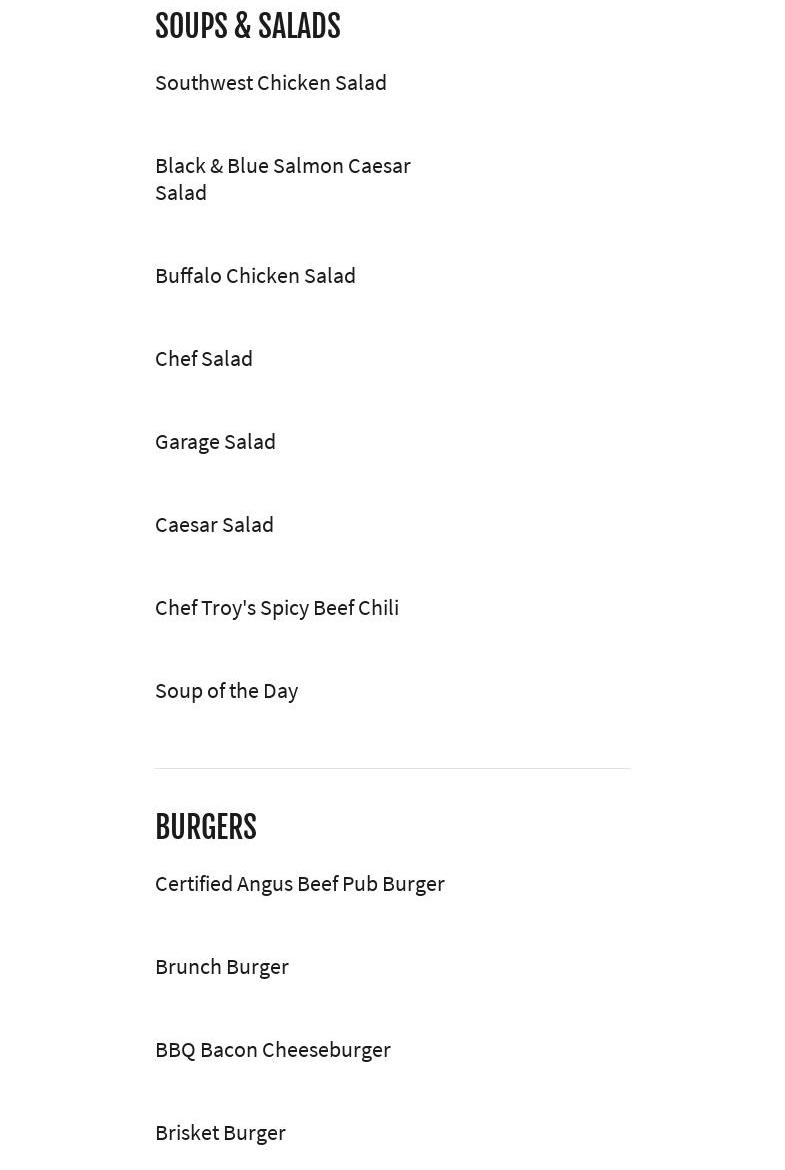 SOUPS & SALADS

Southwest Chicken Salad

Black & Blue Salmon Caesar Salad

Buffalo Chicken Salad

Chef Salad

Garage Salad

Caesar Salad

Chef Troy's Spicy Beef Chili

Soup of the Day

BURGERS

Certified Angus Beef Pub Burger

Brunch Burger

BBQ Bacon Cheeseburger

Brisket Burger